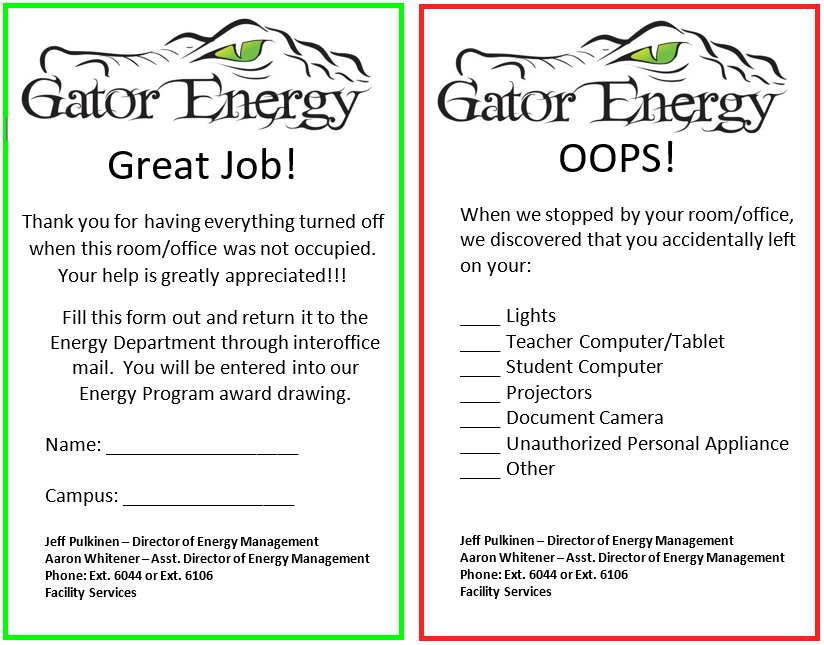 Gator Energy

Great Job!

Thank you for having everything turned off when this room/office was not occupied. Your help is greatly appreciated!!!

Fill this form out and return it to the Energy Department through interoffice mail. You will be entered into our Energy Program award drawing.

Name: ___________________

Campus: _________________

Jeff Pulkinen – Director of Energy Management
Aaron Whitener – Asst. Director of Energy Management
Phone: Ext. 6044 or Ext. 6106
Facility Services

Gator Energy

OOPS!

When we stopped by your room/office, we discovered that you accidentally left on your:

____ Lights
____ Teacher Computer/Tablet
____ Student Computer
____ Projectors
____ Document Camera
____ Unauthorized Personal Appliance
____ Other

Jeff Pulkinen – Director of Energy Management
Aaron Whitener – Asst. Director of Energy Management
Phone: Ext. 6044 or Ext. 6106
Facility Services